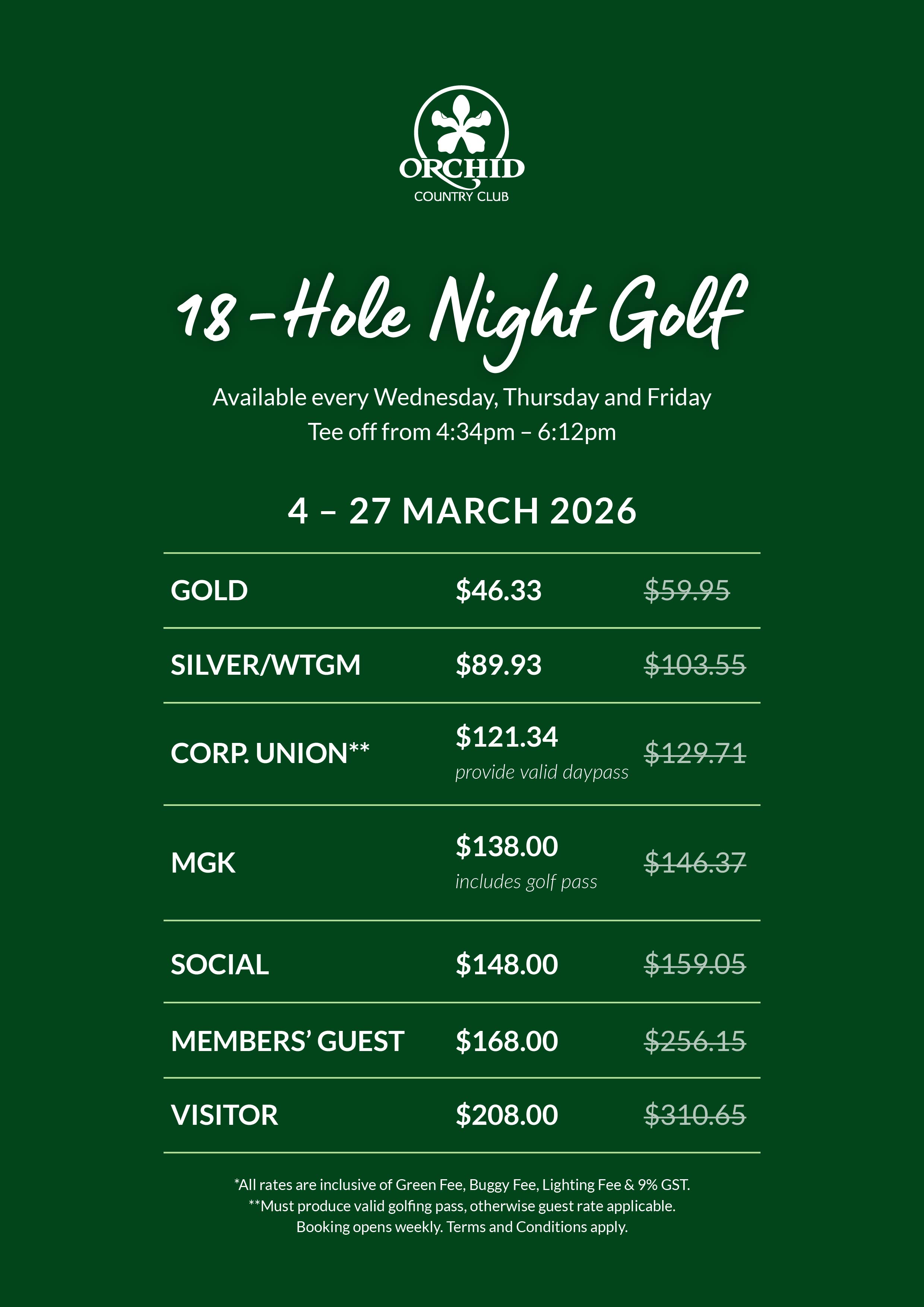 ORCHID
COUNTRY CLUB

18-Hole Night Golf

Available every Wednesday, Thursday and Friday
Tee off from 4:34pm – 6:12pm

4 – 27 MARCH 2026

| | | |
|---|---|---|
| GOLD | \$46.33 | ~~\$59.95~~ |
| SILVER/WTGM | \$89.93 | ~~\$103.55~~ |
| CORP. UNION** | \$121.34 provide valid daypass | ~~\$129.71~~ |
| MGK | \$138.00 includes golf pass | ~~\$146.37~~ |
| SOCIAL | \$148.00 | ~~\$159.05~~ |
| MEMBERS' GUEST | \$168.00 | ~~\$256.15~~ |
| VISITOR | \$208.00 | ~~\$310.65~~ |

*All rates are inclusive of Green Fee, Buggy Fee, Lighting Fee & 9% GST.
**Must produce valid golfing pass, otherwise guest rate applicable.
Booking opens weekly. Terms and Conditions apply.